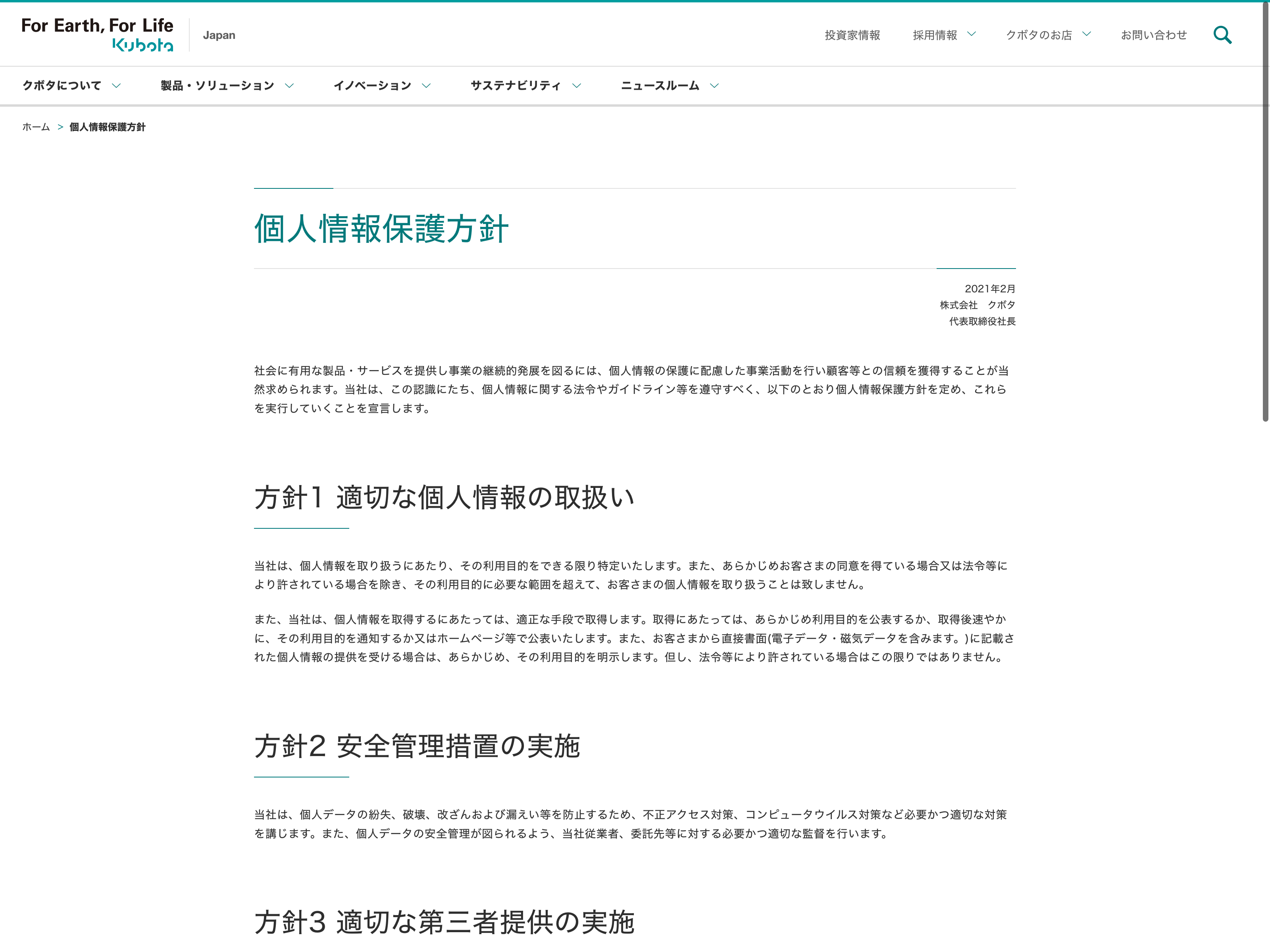 For Earth, For Life
Kubota
Japan

投資家情報　採用情報　クボタのお店　お問い合わせ

クボタについて　製品・ソリューション　イノベーション　サステナビリティ　ニュースルーム

ホーム > 個人情報保護方針

個人情報保護方針

2021年2月
株式会社　クボタ
代表取締役社長

社会に有用な製品・サービスを提供し事業の継続的発展を図るには、個人情報の保護に配慮した事業活動を行い顧客等との信頼を獲得することが当然求められます。当社は、この認識にたち、個人情報に関する法令やガイドライン等を遵守すべく、以下のとおり個人情報保護方針を定め、これらを実行していくことを宣言します。

方針1 適切な個人情報の取扱い

当社は、個人情報を取り扱うにあたり、その利用目的をできる限り特定いたします。また、あらかじめお客さまの同意を得ている場合又は法令等により許されている場合を除き、その利用目的に必要な範囲を超えて、お客さまの個人情報を取り扱うことは致しません。

また、当社は、個人情報を取得するにあたっては、適正な手段で取得します。取得にあたっては、あらかじめ利用目的を公表するか、取得後速やかに、その利用目的を通知するか又はホームページ等で公表いたします。また、お客さまから直接書面(電子データ・磁気データを含みます。)に記載された個人情報の提供を受ける場合は、あらかじめ、その利用目的を明示します。但し、法令等により許されている場合はこの限りではありません。

方針2 安全管理措置の実施

当社は、個人データの紛失、破壊、改ざんおよび漏えい等を防止するため、不正アクセス対策、コンピュータウイルス対策など必要かつ適切な対策を講じます。また、個人データの安全管理が図られるよう、当社従業者、委託先等に対する必要かつ適切な監督を行います。

方針3 適切な第三者提供の実施